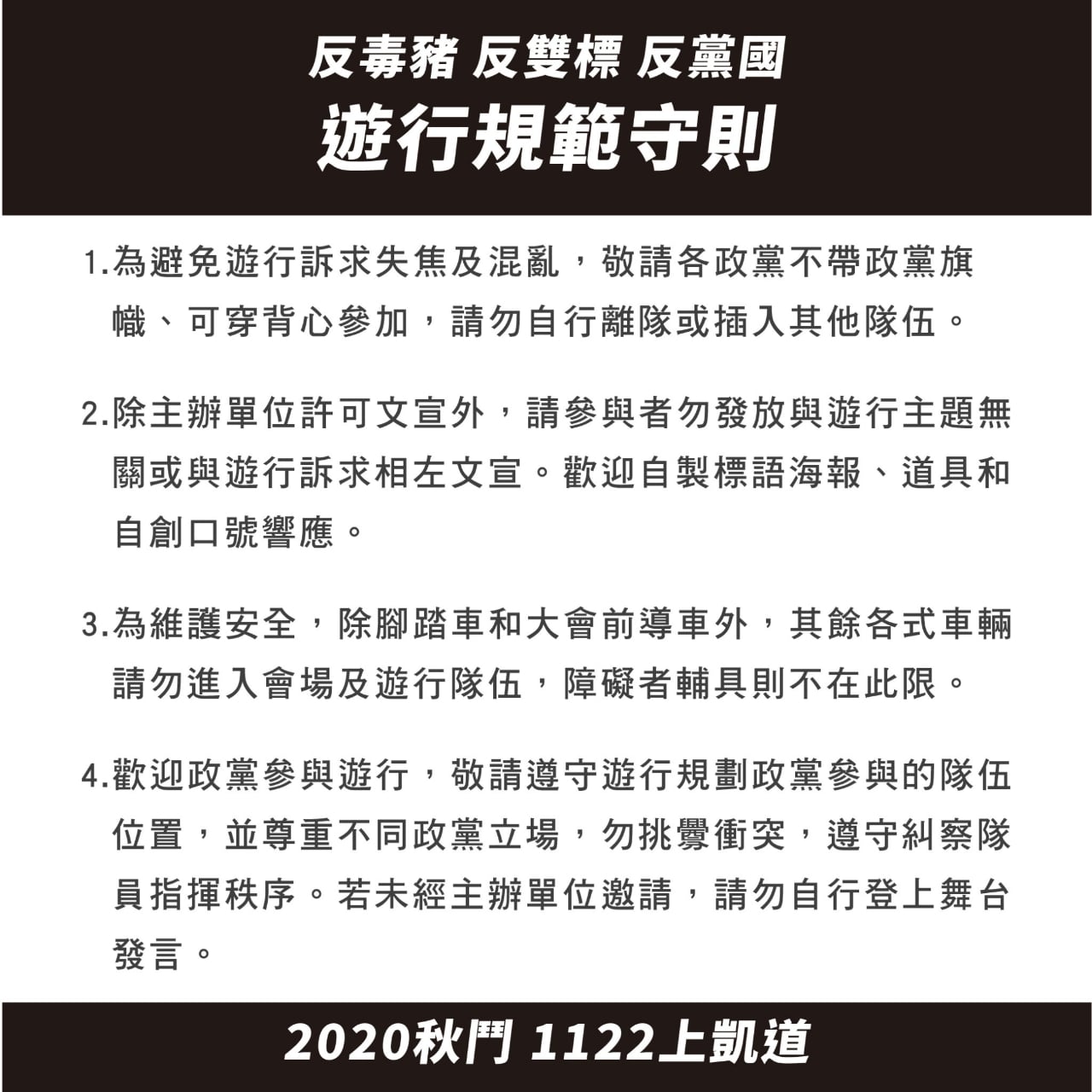 反毒豬 反雙標 反黨國
遊行規範守則

1.為避免遊行訴求失焦及混亂，敬請各政黨不帶政黨旗幟、可穿背心參加，請勿自行離隊或插入其他隊伍。

2.除主辦單位許可文宣外，請參與者勿發放與遊行主題無關或與遊行訴求相左文宣。歡迎自製標語海報、道具和自創口號響應。

3.為維護安全，除腳踏車和大會前導車外，其餘各式車輛請勿進入會場及遊行隊伍，障礙者輔具則不在此限。

4.歡迎政黨參與遊行，敬請遵守遊行規劃政黨參與的隊伍位置，並尊重不同政黨立場，勿挑釁衝突，遵守糾察隊員指揮秩序。若未經主辦單位邀請，請勿自行登上舞台發言。

2020秋鬥 1122上凱道